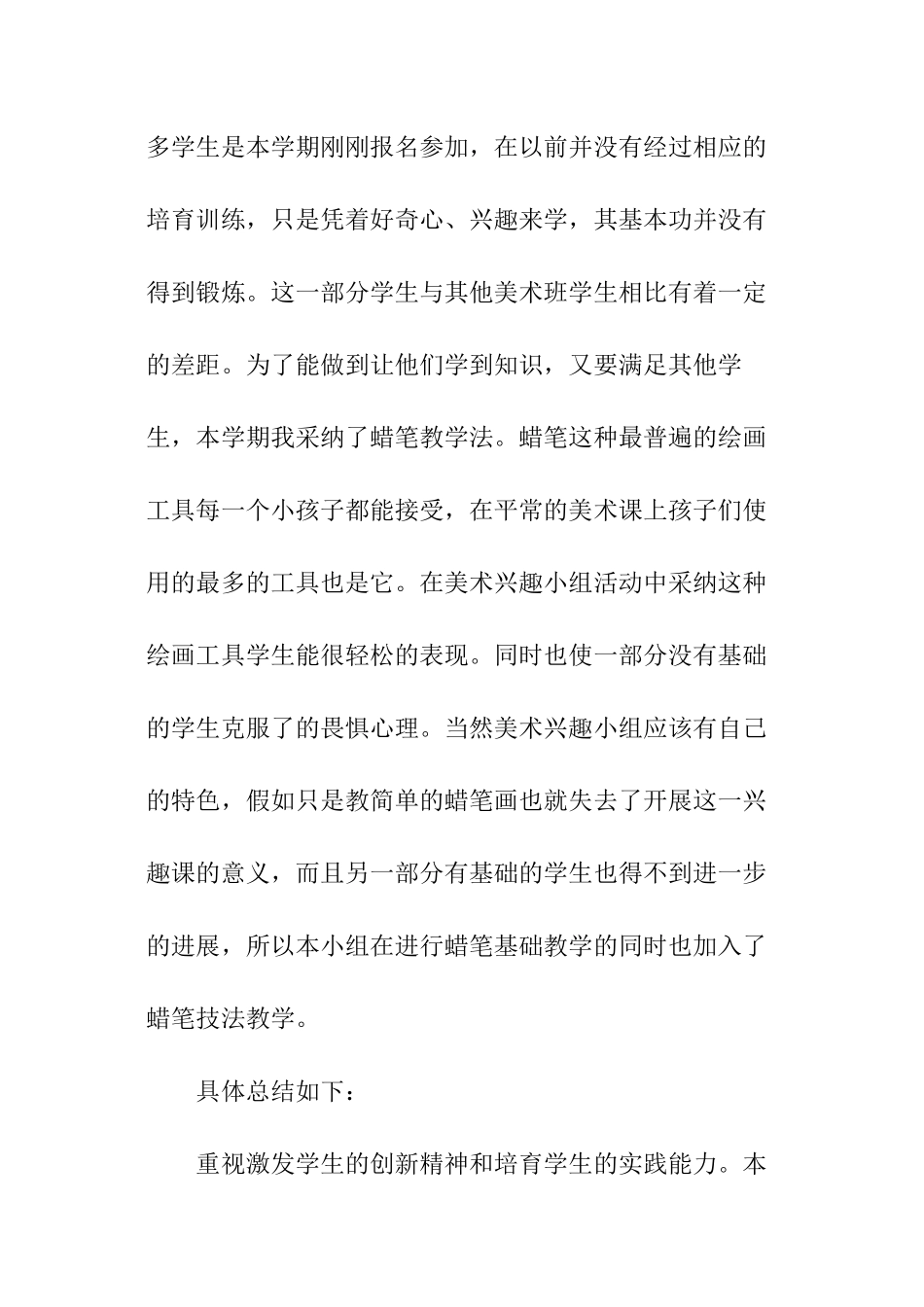 多学生是本学期刚刚报名参加，在以前并没有经过相应的培育训练，只是凭着好奇心、兴趣来学，其基本功并没有得到锻炼。这一部分学生与其他美术班学生相比有着一定的差距。为了能做到让他们学到知识，又要满足其他学生，本学期我采纳了蜡笔教学法。蜡笔这种最普遍的绘画工具每一个小孩子都能接受，在平常的美术课上孩子们使用的最多的工具也是它。在美术兴趣小组活动中采纳这种绘画工具学生能很轻松的表现。同时也使一部分没有基础的学生克服了的畏惧心理。当然美术兴趣小组应该有自己的特色，假如只是教简单的蜡笔画也就失去了开展这一兴趣课的意义，而且另一部分有基础的学生也得不到进一步的进展，所以本小组在进行蜡笔基础教学的同时也加入了蜡笔技法教学。

具体总结如下：

重视激发学生的创新精神和培育学生的实践能力。本